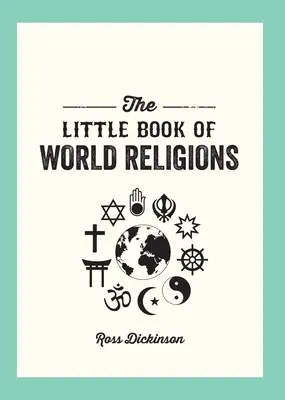 The
LITTLE BOOK OF
WORLD RELIGIONS

Ross Dickinson